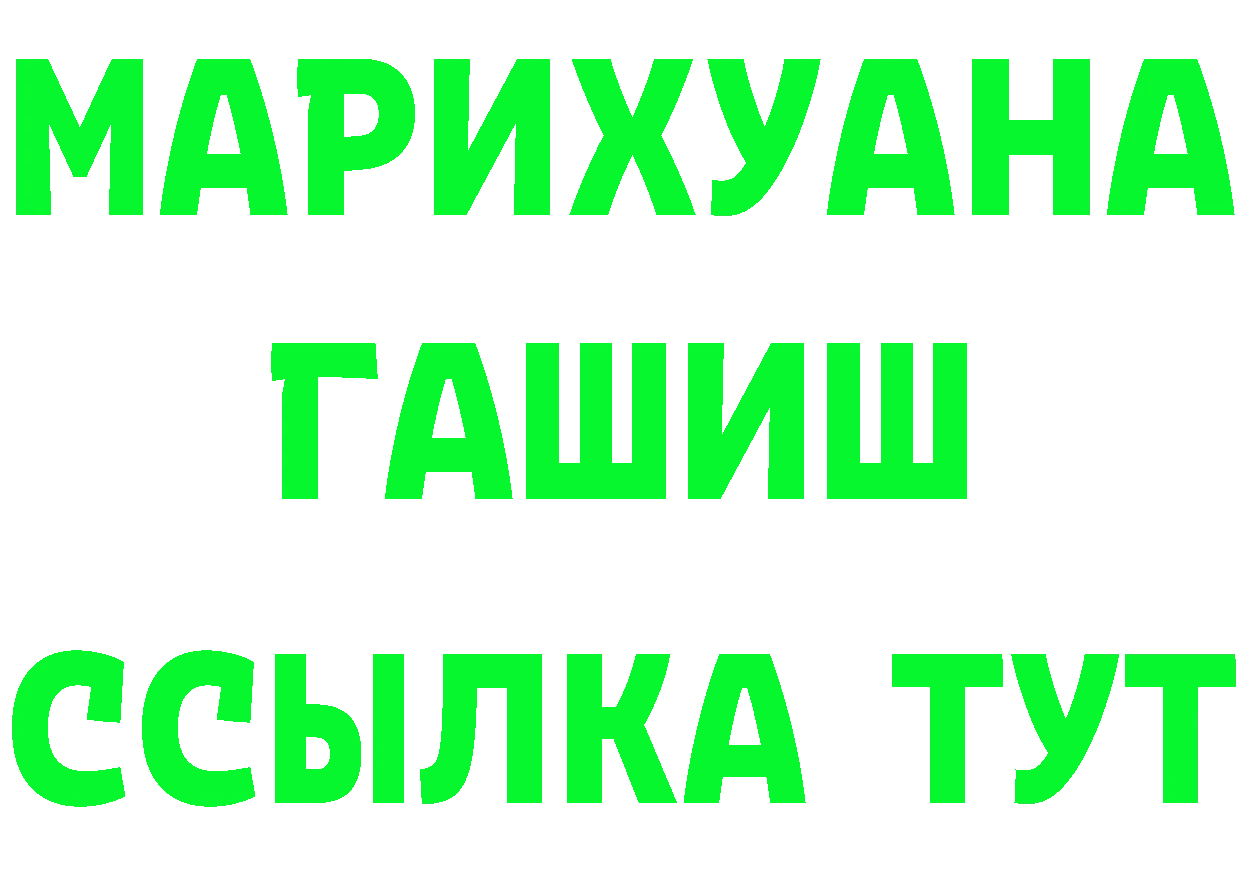 МАРИХУАНА
ГАШИШ
ССЫЛКА ТУТ